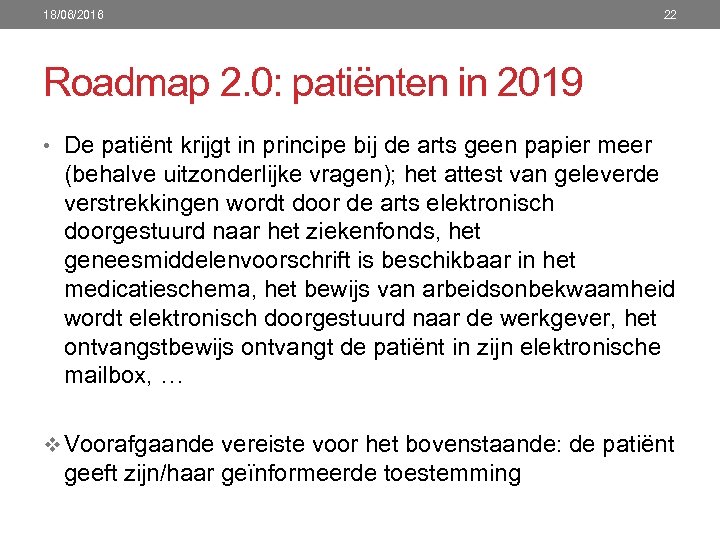 18/08/2016

22

Roadmap 2.0: patiënten in 2019

• De patiënt krijgt in principe bij de arts geen papier meer (behalve uitzonderlijke vragen); het attest van geleverde verstrekkingen wordt door de arts elektronisch doorgestuurd naar het ziekenfonds, het geneesmiddelenvoorschrift is beschikbaar in het medicatieschema, het bewijs van arbeidsonbekwaamheid wordt elektronisch doorgestuurd naar de werkgever, het ontvangstbewijs ontvangt de patiënt in zijn elektronische mailbox, …

❖ Voorafgaande vereiste voor het bovenstaande: de patiënt geeft zijn/haar geïnformeerde toestemming